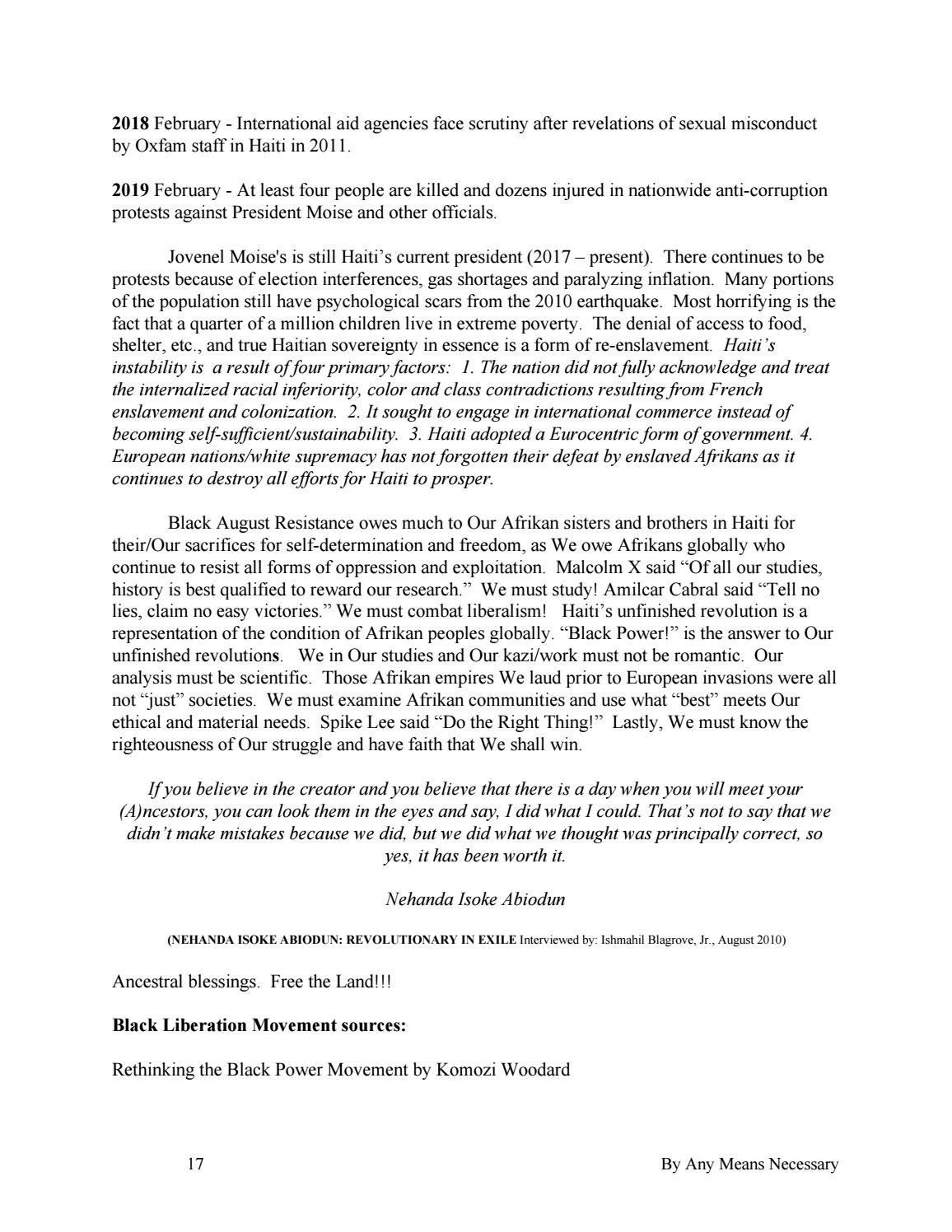 2018 February - International aid agencies face scrutiny after revelations of sexual misconduct by Oxfam staff in Haiti in 2011.

2019 February - At least four people are killed and dozens injured in nationwide anti-corruption protests against President Moise and other officials.

Jovenel Moise's is still Haiti's current president (2017 – present). There continues to be protests because of election interferences, gas shortages and paralyzing inflation. Many portions of the population still have psychological scars from the 2010 earthquake. Most horrifying is the fact that a quarter of a million children live in extreme poverty. The denial of access to food, shelter, etc., and true Haitian sovereignty in essence is a form of re-enslavement. Haiti's instability is a result of four primary factors: 1. The nation did not fully acknowledge and treat the internalized racial inferiority, color and class contradictions resulting from French enslavement and colonization. 2. It sought to engage in international commerce instead of becoming self-sufficient/sustainability. 3. Haiti adopted a Eurocentric form of government. 4. European nations/white supremacy has not forgotten their defeat by enslaved Afrikans as it continues to destroy all efforts for Haiti to prosper.

Black August Resistance owes much to Our Afrikan sisters and brothers in Haiti for their/Our sacrifices for self-determination and freedom, as We owe Afrikans globally who continue to resist all forms of oppression and exploitation. Malcolm X said "Of all our studies, history is best qualified to reward our research." We must study! Amilcar Cabral said "Tell no lies, claim no easy victories." We must combat liberalism! Haiti's unfinished revolution is a representation of the condition of Afrikan peoples globally. "Black Power!" is the answer to Our unfinished revolutions. We in Our studies and Our kazi/work must not be romantic. Our analysis must be scientific. Those Afrikan empires We laud prior to European invasions were all not "just" societies. We must examine Afrikan communities and use what "best" meets Our ethical and material needs. Spike Lee said "Do the Right Thing!" Lastly, We must know the righteousness of Our struggle and have faith that We shall win.

If you believe in the creator and you believe that there is a day when you will meet your (A)ncestors, you can look them in the eyes and say, I did what I could. That's not to say that we didn't make mistakes because we did, but we did what we thought was principally correct, so yes, it has been worth it.

Nehanda Isoke Abiodun

(NEHANDA ISOKE ABIODUN: REVOLUTIONARY IN EXILE Interviewed by: Ishmahil Blagrove, Jr., August 2010)

Ancestral blessings. Free the Land!!!

Black Liberation Movement sources:

Rethinking the Black Power Movement by Komozi Woodard

17 By Any Means Necessary